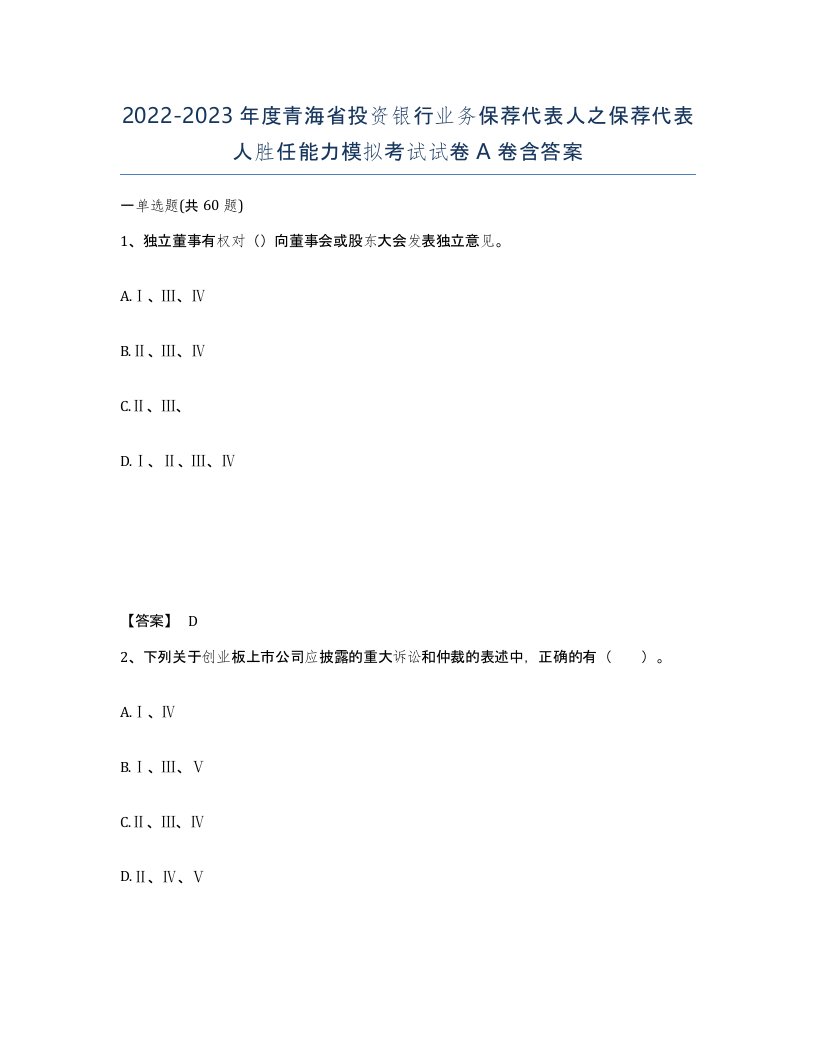 2022-2023年度青海省投资银行业务保荐代表人之保荐代表人胜任能力模拟考试试卷A卷含答案

一单选题(共60题)

1、独立董事有权对（）向董事会或股东大会发表独立意见。

A.Ⅰ、Ⅲ、Ⅳ

B.Ⅱ、Ⅲ、Ⅳ

C.Ⅱ、Ⅲ、

D.Ⅰ、Ⅱ、Ⅲ、Ⅳ

【答案】 D

2、下列关于创业板上市公司应披露的重大诉讼和仲裁的表述中，正确的有（　　）。

A.Ⅰ、Ⅳ

B.Ⅰ、Ⅲ、Ⅴ

C.Ⅱ、Ⅲ、Ⅳ

D.Ⅱ、Ⅳ、Ⅴ